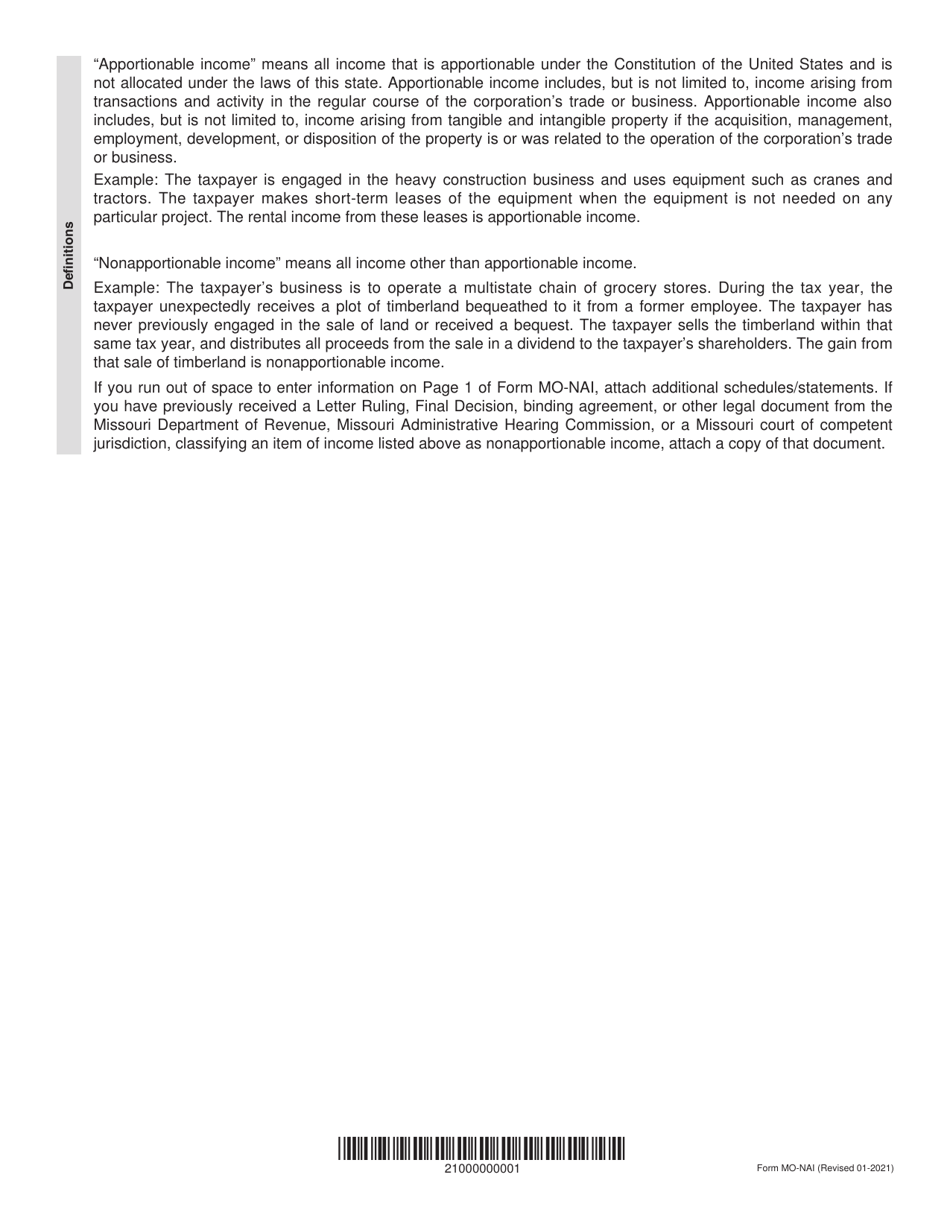 Definitions

“Apportionable income” means all income that is apportionable under the Constitution of the United States and is not allocated under the laws of this state. Apportionable income includes, but is not limited to, income arising from transactions and activity in the regular course of the corporation’s trade or business. Apportionable income also includes, but is not limited to, income arising from tangible and intangible property if the acquisition, management, employment, development, or disposition of the property is or was related to the operation of the corporation’s trade or business.

Example: The taxpayer is engaged in the heavy construction business and uses equipment such as cranes and tractors. The taxpayer makes short-term leases of the equipment when the equipment is not needed on any particular project. The rental income from these leases is apportionable income.

“Nonapportionable income” means all income other than apportionable income.

Example: The taxpayer’s business is to operate a multistate chain of grocery stores. During the tax year, the taxpayer unexpectedly receives a plot of timberland bequeathed to it from a former employee. The taxpayer has never previously engaged in the sale of land or received a bequest. The taxpayer sells the timberland within that same tax year, and distributes all proceeds from the sale in a dividend to the taxpayer’s shareholders. The gain from that sale of timberland is nonapportionable income.

If you run out of space to enter information on Page 1 of Form MO-NAI, attach additional schedules/statements. If you have previously received a Letter Ruling, Final Decision, binding agreement, or other legal document from the Missouri Department of Revenue, Missouri Administrative Hearing Commission, or a Missouri court of competent jurisdiction, classifying an item of income listed above as nonapportionable income, attach a copy of that document.

21000000001

Form MO-NAI (Revised 01-2021)